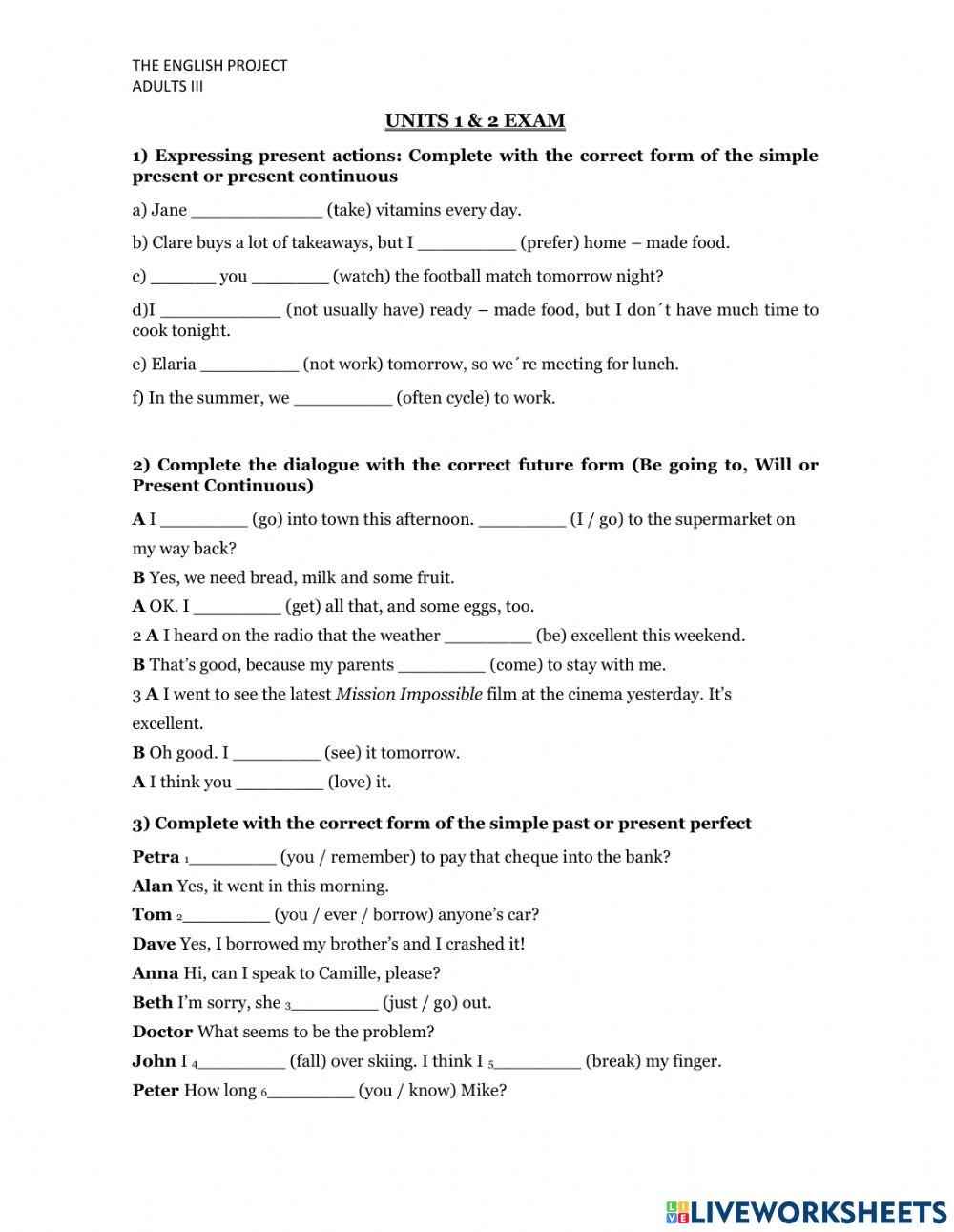 THE ENGLISH PROJECT
ADULTS III

UNITS 1 & 2 EXAM

1) Expressing present actions: Complete with the correct form of the simple present or present continuous

a) Jane ____________ (take) vitamins every day.

b) Clare buys a lot of takeaways, but I _________ (prefer) home – made food.

c) ______ you _______ (watch) the football match tomorrow night?

d)I ___________ (not usually have) ready – made food, but I don´t have much time to cook tonight.

e) Elaria _________ (not work) tomorrow, so we´re meeting for lunch.

f) In the summer, we _________ (often cycle) to work.

2) Complete the dialogue with the correct future form (Be going to, Will or Present Continuous)

A I ________ (go) into town this afternoon. ________ (I / go) to the supermarket on my way back?

B Yes, we need bread, milk and some fruit.

A OK. I ________ (get) all that, and some eggs, too.

2 A I heard on the radio that the weather ________ (be) excellent this weekend.

B That's good, because my parents ________ (come) to stay with me.

3 A I went to see the latest Mission Impossible film at the cinema yesterday. It's excellent.

B Oh good. I ________ (see) it tomorrow.

A I think you ________ (love) it.

3) Complete with the correct form of the simple past or present perfect

Petra 1________ (you / remember) to pay that cheque into the bank?

Alan Yes, it went in this morning.

Tom 2________ (you / ever / borrow) anyone's car?

Dave Yes, I borrowed my brother's and I crashed it!

Anna Hi, can I speak to Camille, please?

Beth I'm sorry, she 3________ (just / go) out.

Doctor What seems to be the problem?

John I 4________ (fall) over skiing. I think I 5________ (break) my finger.

Peter How long 6________ (you / know) Mike?

LIVEWORKSHEETS